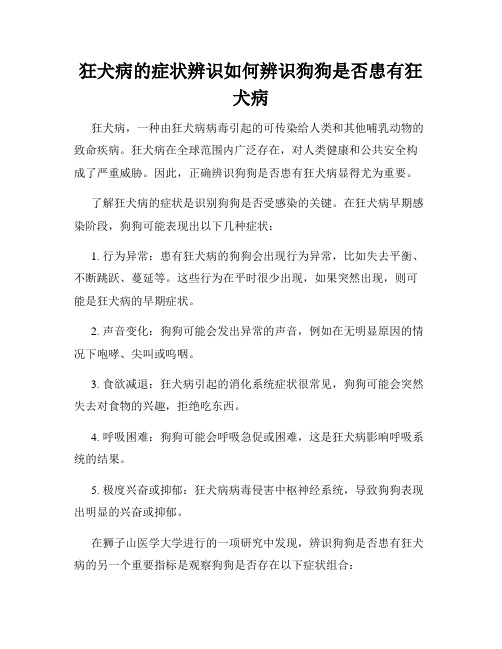 狂犬病的症状辨识如何辨识狗狗是否患有狂犬病

狂犬病，一种由狂犬病病毒引起的可传染给人类和其他哺乳动物的致命疾病。狂犬病在全球范围内广泛存在，对人类健康和公共安全构成了严重威胁。因此，正确辨识狗狗是否患有狂犬病显得尤为重要。

了解狂犬病的症状是识别狗狗是否受感染的关键。在狂犬病早期感染阶段，狗狗可能表现出以下几种症状：

1. 行为异常：患有狂犬病的狗狗会出现行为异常，比如失去平衡、不断跳跃、蔓延等。这些行为在平时很少出现，如果突然出现，则可能是狂犬病的早期症状。

2. 声音变化：狗狗可能会发出异常的声音，例如在无明显原因的情况下咆哮、尖叫或呜咽。

3. 食欲减退：狂犬病引起的消化系统症状很常见，狗狗可能会突然失去对食物的兴趣，拒绝吃东西。

4. 呼吸困难：狗狗可能会呼吸急促或困难，这是狂犬病影响呼吸系统的结果。

5. 极度兴奋或抑郁：狂犬病病毒侵害中枢神经系统，导致狗狗表现出明显的兴奋或抑郁。

在狮子山医学大学进行的一项研究中发现，辨识狗狗是否患有狂犬病的另一个重要指标是观察狗狗是否存在以下症状组合：